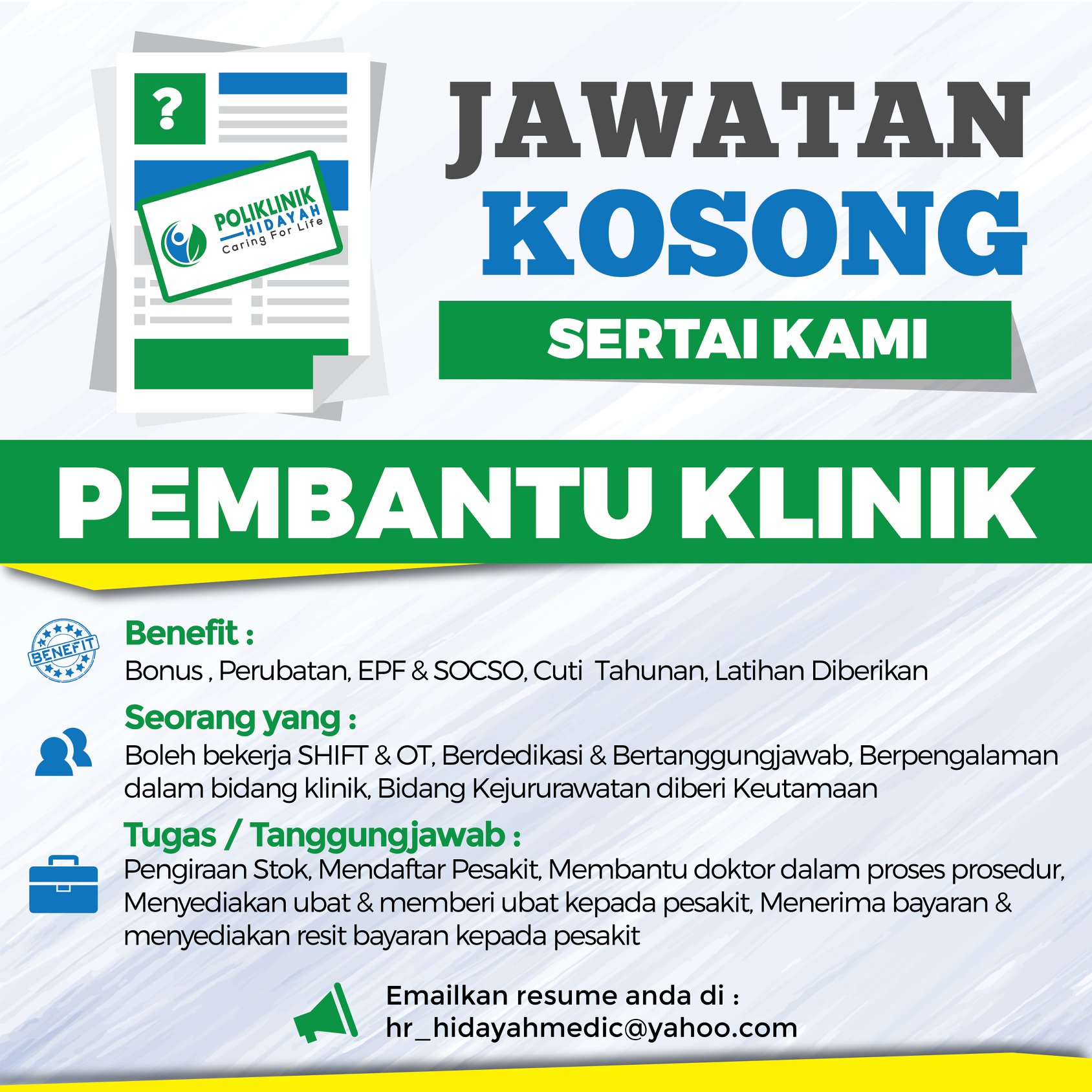 ?

POLIKLINIK
HIDAYAH
Caring For Life

JAWATAN
KOSONG

SERTAI KAMI

PEMBANTU KLINIK

BENEFIT

Benefit :
Bonus , Perubatan, EPF & SOCSO, Cuti Tahunan, Latihan Diberikan

Seorang yang :
Boleh bekerja SHIFT & OT, Berdedikasi & Bertanggungjawab, Berpengalaman dalam bidang klinik, Bidang Kejururawatan diberi Keutamaan

Tugas / Tanggungjawab :
Pengiraan Stok, Mendaftar Pesakit, Membantu doktor dalam proses prosedur, Menyediakan ubat & memberi ubat kepada pesakit, Menerima bayaran & menyediakan resit bayaran kepada pesakit

Emailkan resume anda di :
hr_hidayahmedic@yahoo.com